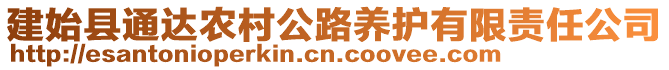 建始县通达农村公路养护有限责任公司
http://esantonioperkin.cn.coovee.com